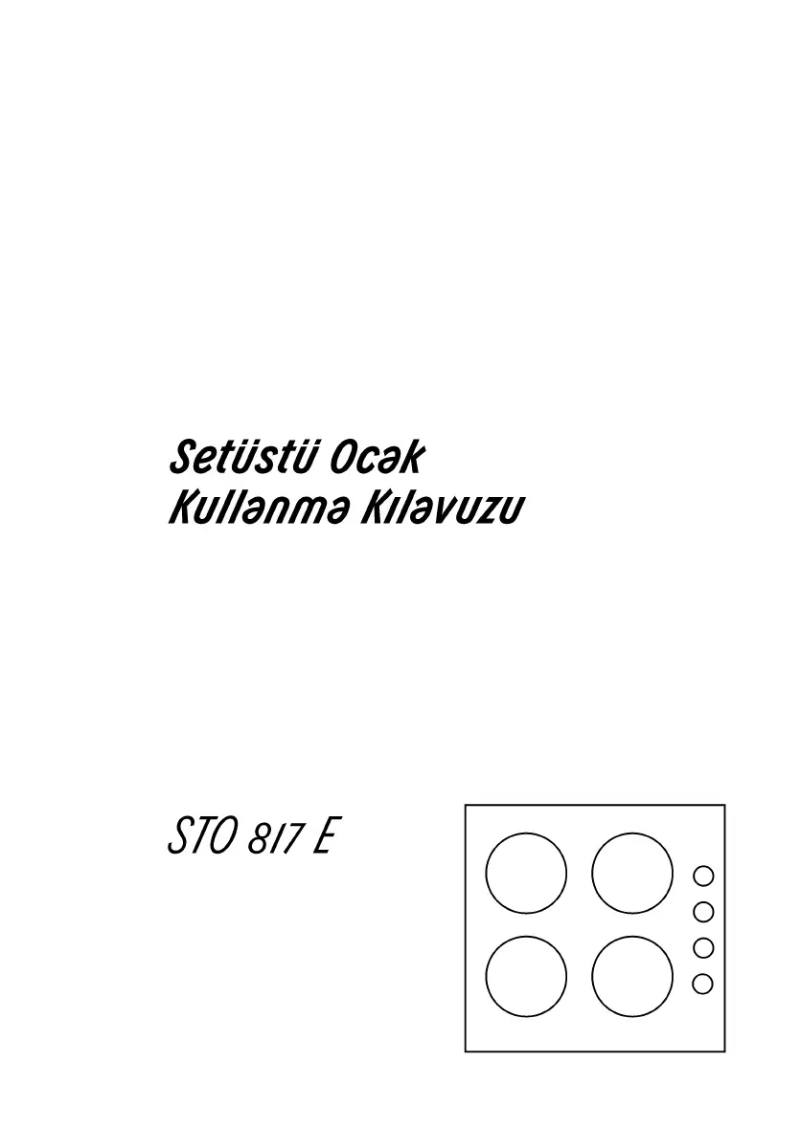 Setüstü Ocək
Kullənmə Kıləvuzu

STO 817 E